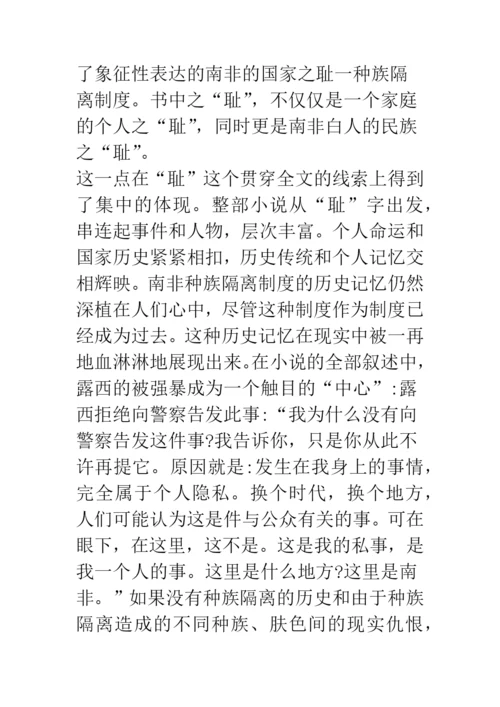 了象征性表达的南非的国家之耻一种族隔离制度。书中之“耻”，不仅仅是一个家庭的个人之“耻”，同时更是南非白人的民族之“耻”。

这一点在“耻”这个贯穿全文的线索上得到了集中的体现。整部小说从“耻”字出发，串连起事件和人物，层次丰富。个人命运和国家历史紧紧相扣，历史传统和个人记忆交相辉映。南非种族隔离制度的历史记忆仍然深植在人们心中，尽管这种制度作为制度已经成为过去。这种历史记忆在现实中被一再地血淋淋地展现出来。在小说的全部叙述中，露西的被强暴成为一个触目的“中心”:露西拒绝向警察告发此事:“我为什么没有向警察告发这件事?我告诉你，只是你从此不许再提它。原因就是:发生在我身上的事情，完全属于个人隐私。换个时代，换个地方，人们可能认为这是件与公众有关的事。可在眼下，在这里，这不是。这是我的私事，是我一个人的事。这里是什么地方?这里是南非。”如果没有种族隔离的历史和由于种族隔离造成的不同种族、肤色间的现实仇恨，